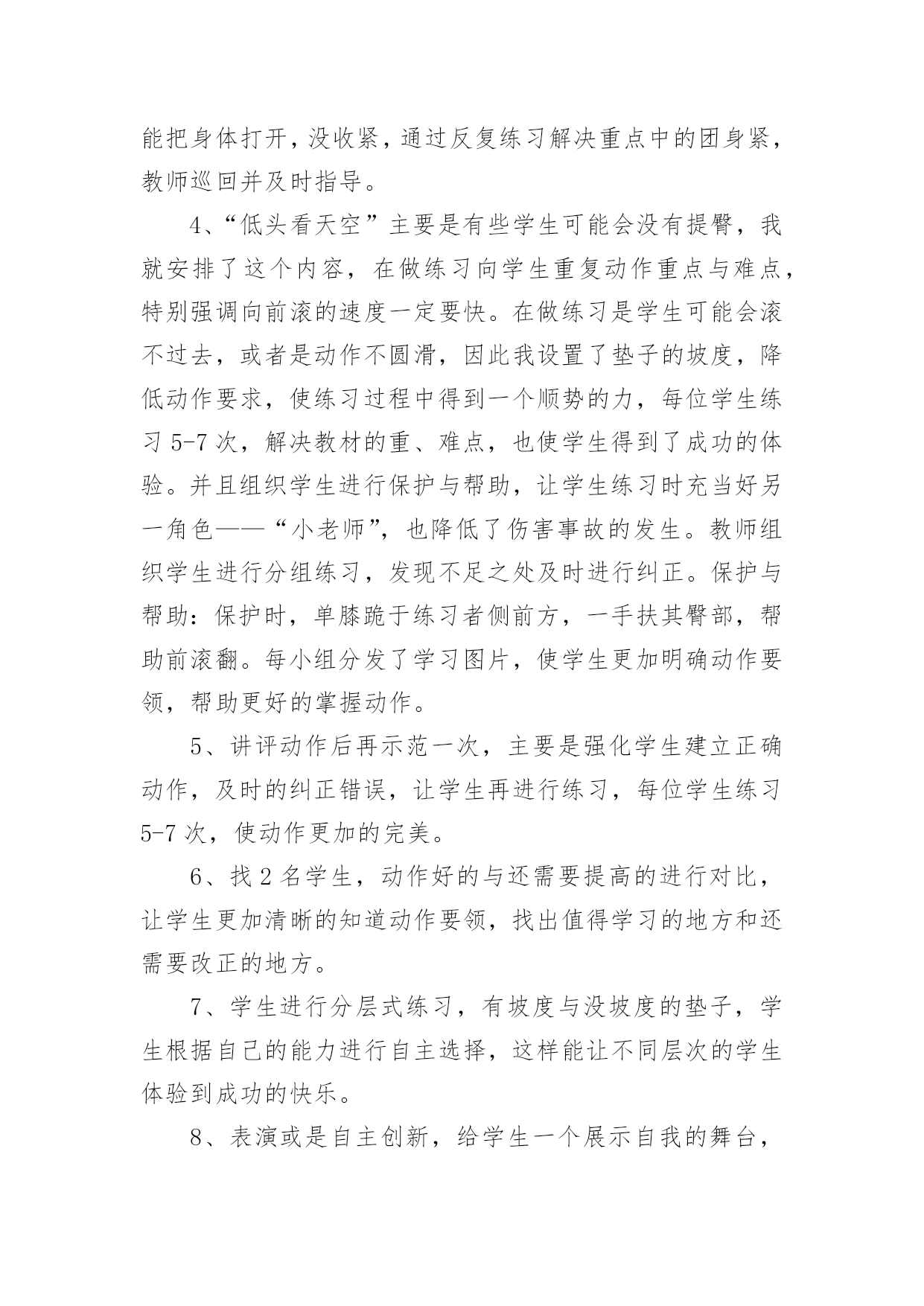 能把身体打开，没收紧，通过反复练习解决重点中的团身紧，教师巡回并及时指导。

4、“低头看天空”主要是有些学生可能会没有提臀，我就安排了这个内容，在做练习向学生重复动作重点与难点，特别强调向前滚的速度一定要快。在做练习是学生可能会滚不过去，或者是动作不圆滑，因此我设置了垫子的坡度，降低动作要求，使练习过程中得到一个顺势的力，每位学生练习 5-7 次，解决教材的重、难点，也使学生得到了成功的体验。并且组织学生进行保护与帮助，让学生练习时充当好另一角色——“小老师”，也降低了伤害事故的发生。教师组织学生进行分组练习，发现不足之处及时进行纠正。保护与帮助：保护时，单膝跪于练习者侧前方，一手扶其臀部，帮助前滚翻。每小组分发了学习图片，使学生更加明确动作要领，帮助更好的掌握动作。

5、讲评动作后再示范一次，主要是强化学生建立正确动作，及时的纠正错误，让学生再进行练习，每位学生练习 5-7 次，使动作更加的完美。

6、找 2 名学生，动作好的与还需要提高的进行对比，让学生更加清晰的知道动作要领，找出值得学习的地方和还需要改正的地方。

7、学生进行分层式练习，有坡度与没坡度的垫子，学生根据自己的能力进行自主选择，这样能让不同层次的学生体验到成功的快乐。

8、表演或是自主创新，给学生一个展示自我的舞台，